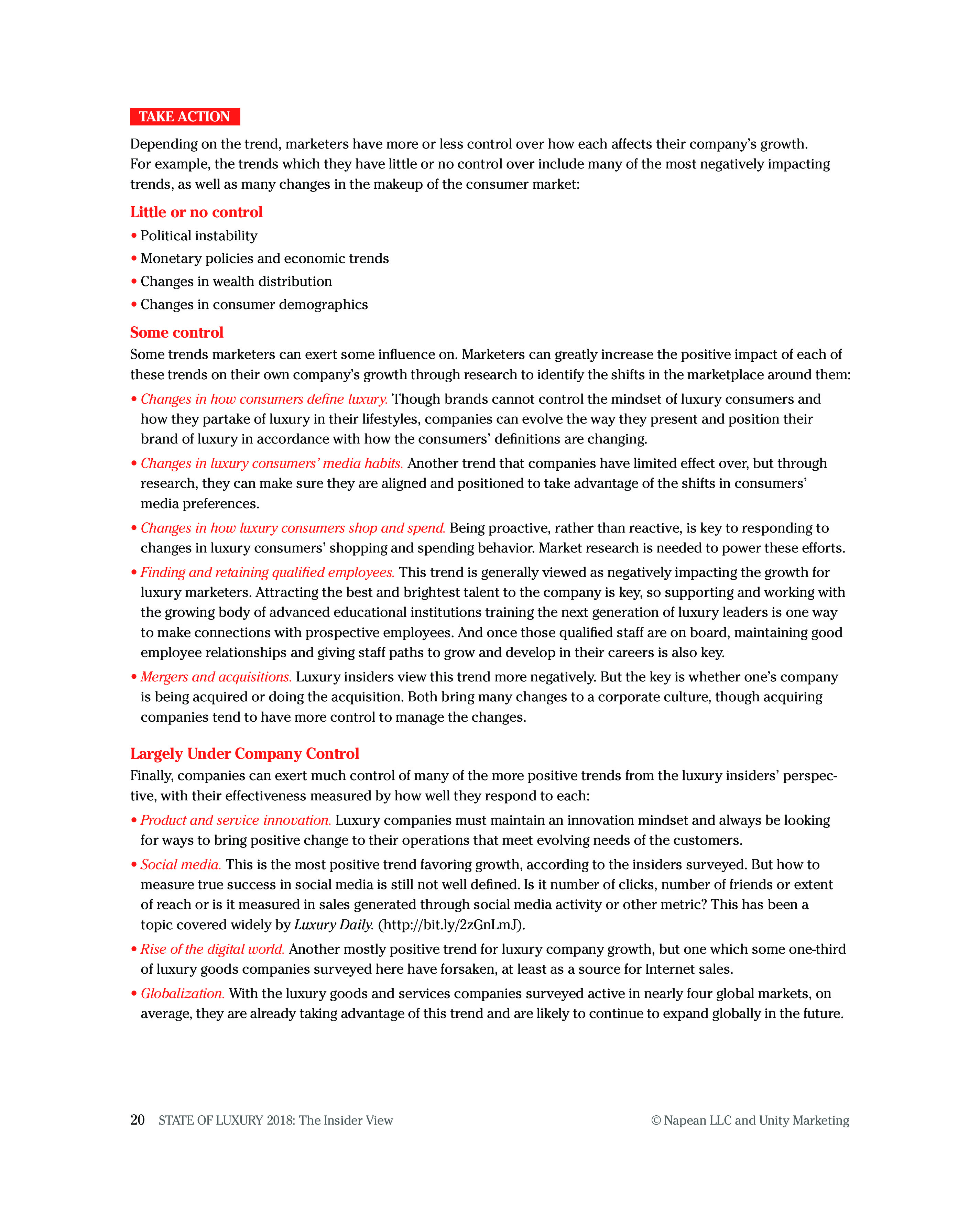 TAKE ACTION

Depending on the trend, marketers have more or less control over how each affects their company's growth. For example, the trends which they have little or no control over include many of the most negatively impacting trends, as well as many changes in the makeup of the consumer market:

Little or no control

• Political instability
• Monetary policies and economic trends
• Changes in wealth distribution
• Changes in consumer demographics

Some control

Some trends marketers can exert some influence on. Marketers can greatly increase the positive impact of each of these trends on their own company's growth through research to identify the shifts in the marketplace around them:

• Changes in how consumers define luxury. Though brands cannot control the mindset of luxury consumers and how they partake of luxury in their lifestyles, companies can evolve the way they present and position their brand of luxury in accordance with how the consumers' definitions are changing.

• Changes in luxury consumers' media habits. Another trend that companies have limited effect over, but through research, they can make sure they are aligned and positioned to take advantage of the shifts in consumers' media preferences.

• Changes in how luxury consumers shop and spend. Being proactive, rather than reactive, is key to responding to changes in luxury consumers' shopping and spending behavior. Market research is needed to power these efforts.

• Finding and retaining qualified employees. This trend is generally viewed as negatively impacting the growth for luxury marketers. Attracting the best and brightest talent to the company is key, so supporting and working with the growing body of advanced educational institutions training the next generation of luxury leaders is one way to make connections with prospective employees. And once those qualified staff are on board, maintaining good employee relationships and giving staff paths to grow and develop in their careers is also key.

• Mergers and acquisitions. Luxury insiders view this trend more negatively. But the key is whether one's company is being acquired or doing the acquisition. Both bring many changes to a corporate culture, though acquiring companies tend to have more control to manage the changes.

Largely Under Company Control

Finally, companies can exert much control of many of the more positive trends from the luxury insiders' perspective, with their effectiveness measured by how well they respond to each:

• Product and service innovation. Luxury companies must maintain an innovation mindset and always be looking for ways to bring positive change to their operations that meet evolving needs of the customers.

• Social media. This is the most positive trend favoring growth, according to the insiders surveyed. But how to measure true success in social media is still not well defined. Is it number of clicks, number of friends or extent of reach or is it measured in sales generated through social media activity or other metric? This has been a topic covered widely by Luxury Daily. (http://bit.ly/2zGnLmJ).

• Rise of the digital world. Another mostly positive trend for luxury company growth, but one which some one-third of luxury goods companies surveyed here have forsaken, at least as a source for Internet sales.

• Globalization. With the luxury goods and services companies surveyed active in nearly four global markets, on average, they are already taking advantage of this trend and are likely to continue to expand globally in the future.

20 STATE OF LUXURY 2018: The Insider View © Napean LLC and Unity Marketing